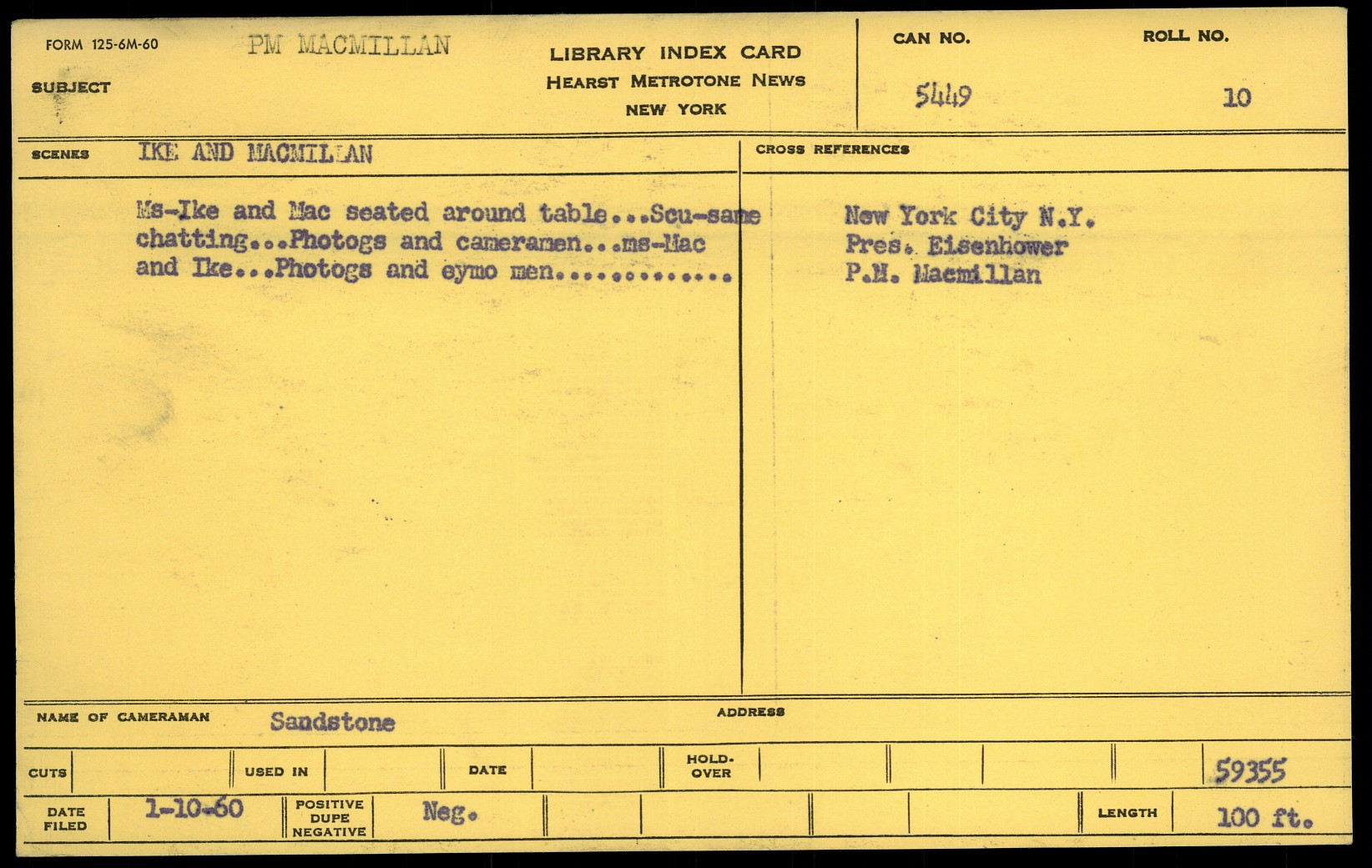 FORM 125-6M-60

SUBJECT PM MACMILLAN

LIBRARY INDEX CARD
HEARST METROTONE NEWS
NEW YORK

CAN NO.
5449

ROLL NO.
10

SCENES IKE AND MACMILLAN

Ms-Ike and Mac seated around table...Scu-same chatting...Photogs and cameramen...ms-Mac and Ike...Photogs and eymo men............

CROSS REFERENCES

New York City N.Y.
Pres. Eisenhower
P.M. Macmillan

NAME OF CAMERAMAN Sandstone

ADDRESS

CUTS

USED IN

DATE

HOLD-OVER

59355

DATE FILED 1-10-60

POSITIVE DUPE NEGATIVE Neg.

LENGTH 100 ft.